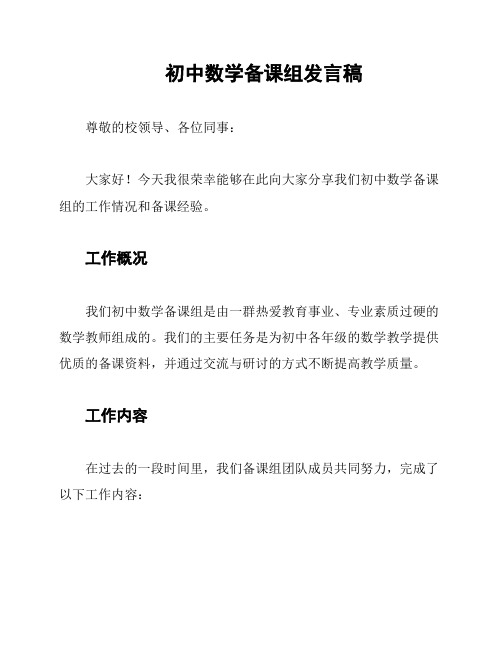 初中数学备课组发言稿

尊敬的校领导、各位同事：

大家好！今天我很荣幸能够在此向大家分享我们初中数学备课组的工作情况和备课经验。

工作概况

我们初中数学备课组是由一群热爱教育事业、专业素质过硬的数学教师组成的。我们的主要任务是为初中各年级的数学教学提供优质的备课资料，并通过交流与研讨的方式不断提高教学质量。

工作内容

在过去的一段时间里，我们备课组团队成员共同努力，完成了以下工作内容：